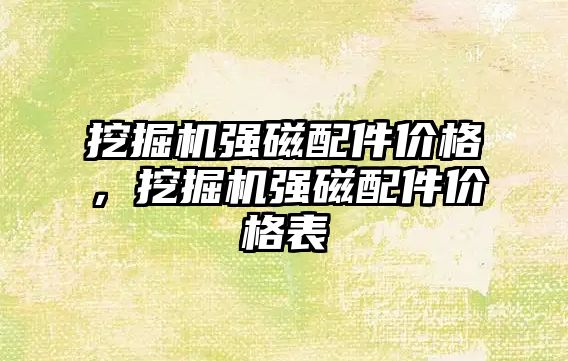 挖掘机强磁配件价格，挖掘机强磁配件价格表